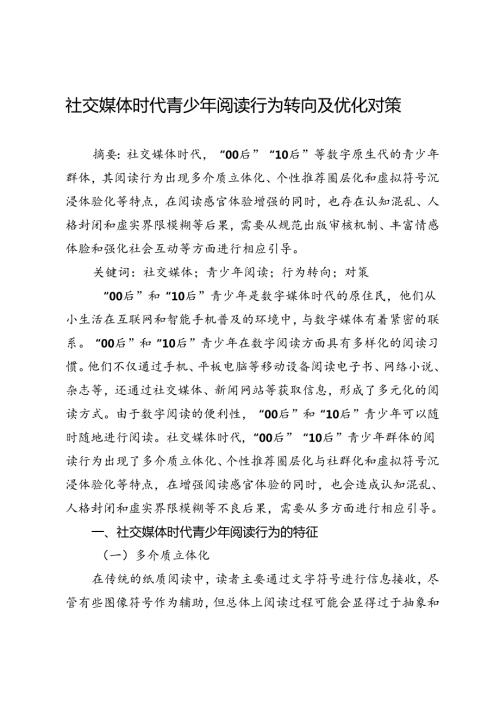 社交媒体时代青少年阅读行为转向及优化对策

摘要：社交媒体时代，“00后”“10后”等数字原生代的青少年群体，其阅读行为出现多介质立体化、个性推荐圈层化和虚拟符号沉浸体验化等特点，在阅读感官体验增强的同时，也存在认知混乱、人格封闭和虚实界限模糊等后果，需要从规范出版审核机制、丰富情感体验和强化社会互动等方面进行相应引导。

关键词：社交媒体；青少年阅读；行为转向；对策

“00后”和“10后”青少年是数字媒体时代的原住民，他们从小生活在互联网和智能手机普及的环境中，与数字媒体有着紧密的联系。“00后”和“10后”青少年在数字阅读方面具有多样化的阅读习惯。他们不仅通过手机、平板电脑等移动设备阅读电子书、网络小说、杂志等，还通过社交媒体、新闻网站等获取信息，形成了多元化的阅读方式。由于数字阅读的便利性，“00后”和“10后”青少年可以随时随地进行阅读。社交媒体时代，“00后”“10后”青少年群体的阅读行为出现了多介质立体化、个性推荐圈层化与社群化和虚拟符号沉浸体验化等特点，在增强阅读感官体验的同时，也会造成认知混乱、人格封闭和虚实界限模糊等不良后果，需要从多方面进行相应引导。

一、社交媒体时代青少年阅读行为的特征

（一）多介质立体化

在传统的纸质阅读中，读者主要通过文字符号进行信息接收，尽管有些图像符号作为辅助，但总体上阅读过程可能会显得过于抽象和